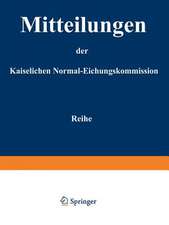 Mitteilungen

der

Kaiselichen Normal-Eichungskommission

Reihe

Springer